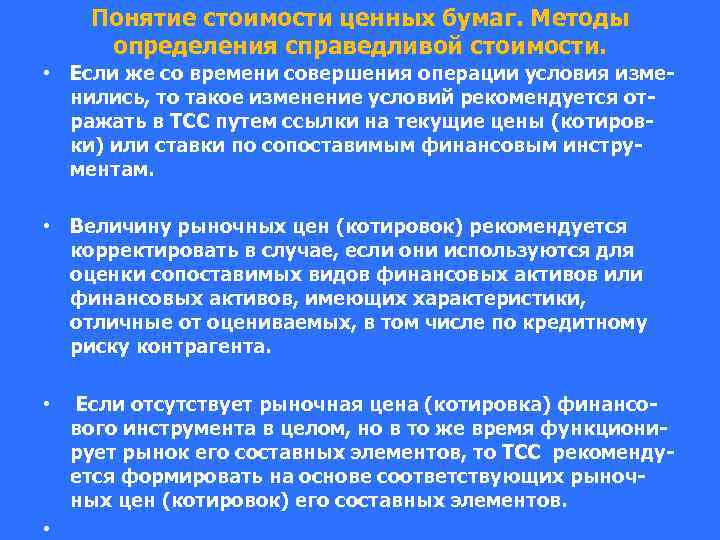 Понятие стоимости ценных бумаг. Методы определения справедливой стоимости.

• Если же со времени совершения операции условия изменились, то такое изменение условий рекомендуется отражать в ТСС путем ссылки на текущие цены (котировки) или ставки по сопоставимым финансовым инструментам.

• Величину рыночных цен (котировок) рекомендуется корректировать в случае, если они используются для оценки сопоставимых видов финансовых активов или финансовых активов, имеющих характеристики, отличные от оцениваемых, в том числе по кредитному риску контрагента.

• Если отсутствует рыночная цена (котировка) финансового инструмента в целом, но в то же время функционирует рынок его составных элементов, то ТСС рекомендуется формировать на основе соответствующих рыночных цен (котировок) его составных элементов.

•